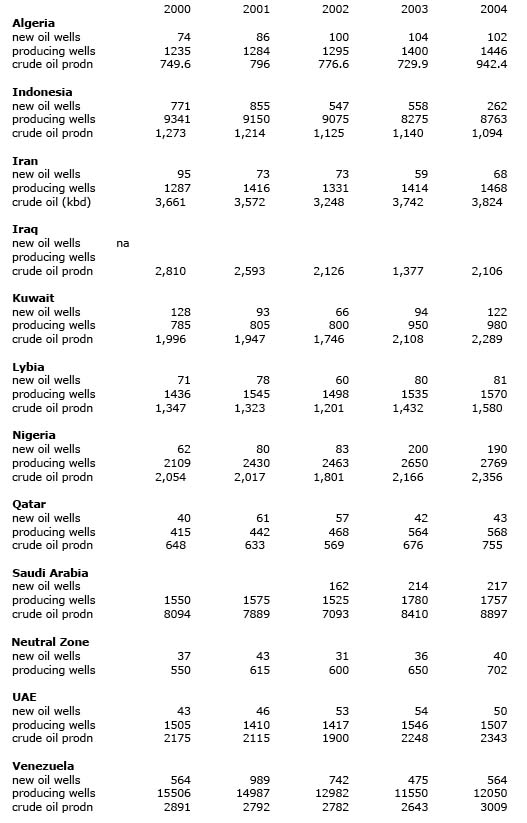 | | 2000 | 2001 | 2002 | 2003 | 2004 |
|---|---|---|---|---|---|
| **Algeria** | | | | | |
| new oil wells | 74 | 86 | 100 | 104 | 102 |
| producing wells | 1235 | 1284 | 1295 | 1400 | 1446 |
| crude oil prodn | 749.6 | 796 | 776.6 | 729.9 | 942.4 |
| **Indonesia** | | | | | |
| new oil wells | 771 | 855 | 547 | 558 | 262 |
| producing wells | 9341 | 9150 | 9075 | 8275 | 8763 |
| crude oil prodn | 1,273 | 1,214 | 1,125 | 1,140 | 1,094 |
| **Iran** | | | | | |
| new oil wells | 95 | 73 | 73 | 59 | 68 |
| producing wells | 1287 | 1416 | 1331 | 1414 | 1468 |
| crude oil (kbd) | 3,661 | 3,572 | 3,248 | 3,742 | 3,824 |
| **Iraq** | | | | | |
| new oil wells na | | | | | |
| producing wells | | | | | |
| crude oil prodn | 2,810 | 2,593 | 2,126 | 1,377 | 2,106 |
| **Kuwait** | | | | | |
| new oil wells | 128 | 93 | 66 | 94 | 122 |
| producing wells | 785 | 805 | 800 | 950 | 980 |
| crude oil prodn | 1,996 | 1,947 | 1,746 | 2,108 | 2,289 |
| **Lybia** | | | | | |
| new oil wells | 71 | 78 | 60 | 80 | 81 |
| producing wells | 1436 | 1545 | 1498 | 1535 | 1570 |
| crude oil prodn | 1,347 | 1,323 | 1,201 | 1,432 | 1,580 |
| **Nigeria** | | | | | |
| new oil wells | 62 | 80 | 83 | 200 | 190 |
| producing wells | 2109 | 2430 | 2463 | 2650 | 2769 |
| crude oil prodn | 2,054 | 2,017 | 1,801 | 2,166 | 2,356 |
| **Qatar** | | | | | |
| new oil wells | 40 | 61 | 57 | 42 | 43 |
| producing wells | 415 | 442 | 468 | 564 | 568 |
| crude oil prodn | 648 | 633 | 569 | 676 | 755 |
| **Saudi Arabia** | | | | | |
| new oil wells | | | 162 | 214 | 217 |
| producing wells | 1550 | 1575 | 1525 | 1780 | 1757 |
| crude oil prodn | 8094 | 7889 | 7093 | 8410 | 8897 |
| **Neutral Zone** | | | | | |
| new oil wells | 37 | 43 | 31 | 36 | 40 |
| producing wells | 550 | 615 | 600 | 650 | 702 |
| **UAE** | | | | | |
| new oil wells | 43 | 46 | 53 | 54 | 50 |
| producing wells | 1505 | 1410 | 1417 | 1546 | 1507 |
| crude oil prodn | 2175 | 2115 | 1900 | 2248 | 2343 |
| **Venezuela** | | | | | |
| new oil wells | 564 | 989 | 742 | 475 | 564 |
| producing wells | 15506 | 14987 | 12982 | 11550 | 12050 |
| crude oil prodn | 2891 | 2792 | 2782 | 2643 | 3009 |